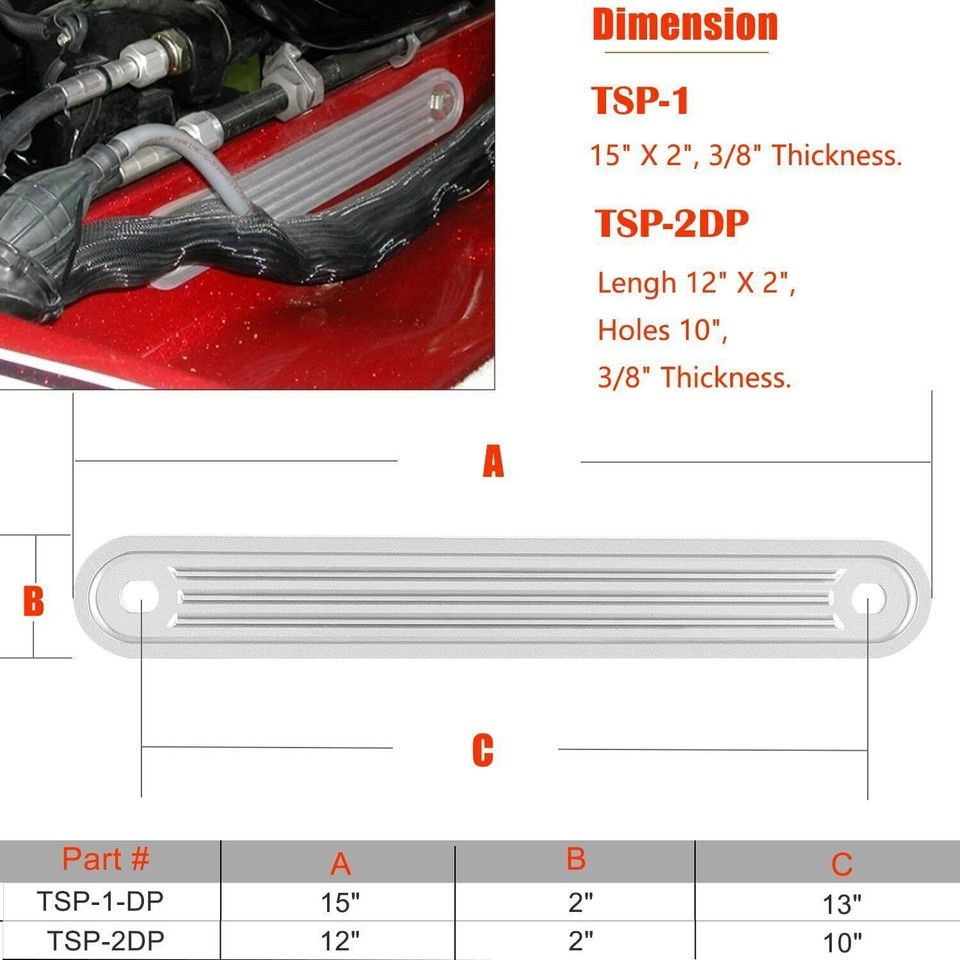 Dimension

TSP-1

15" X 2", 3/8" Thickness.

TSP-2DP

Lengh 12" X 2",
Holes 10",
3/8" Thickness.

A

B

C

| Part # | A | B | C |
|---|---|---|---|
| TSP-1-DP | 15" | 2" | 13" |
| TSP-2DP | 12" | 2" | 10" |